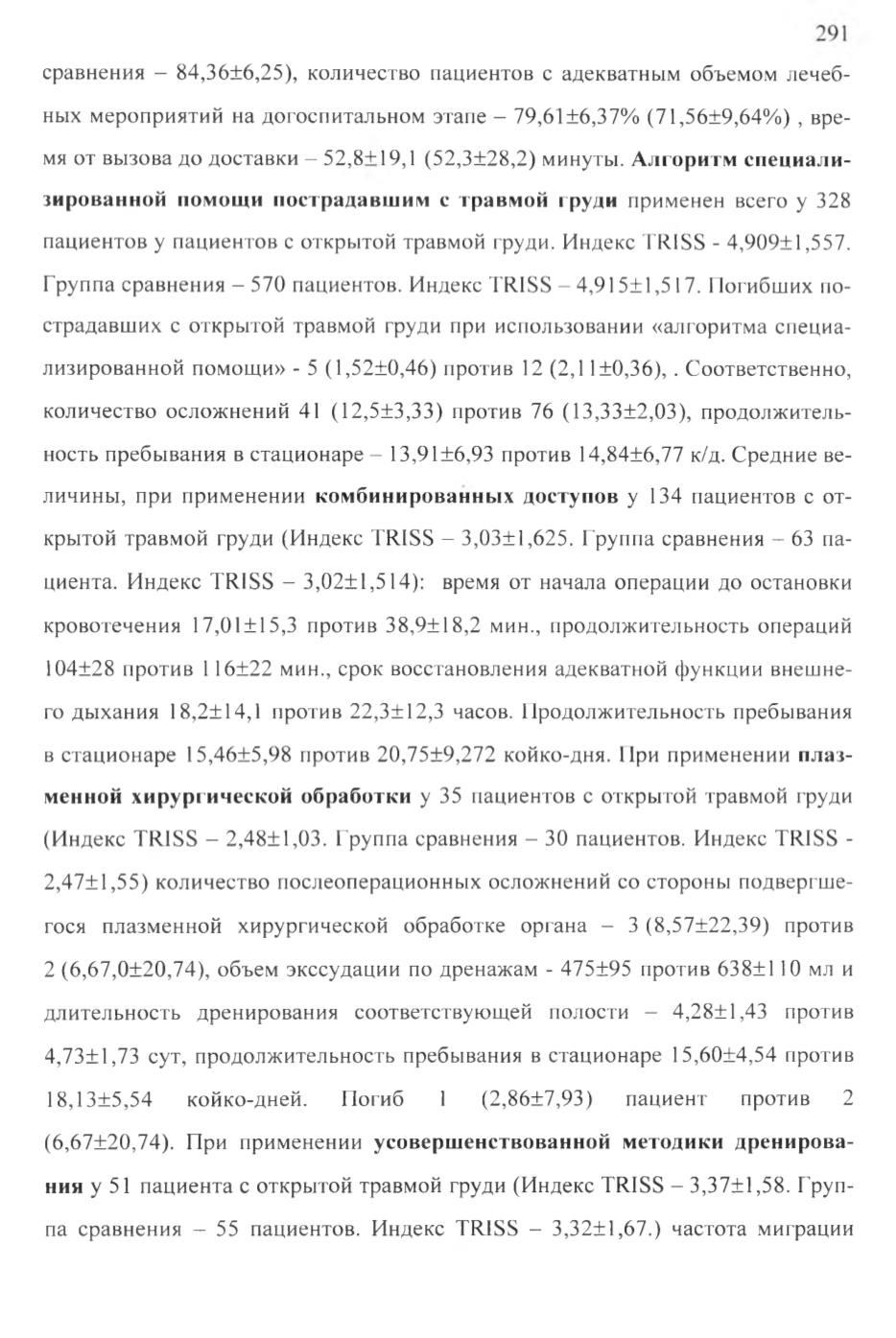 291

сравнения – 84,36±6,25), количество пациентов с адекватным объемом лечебных мероприятий на догоспитальном этапе – 79,61±6,37% (71,56±9,64%) , время от вызова до доставки – 52,8±19,1 (52,3±28,2) минуты. Алгоритм специализированной помощи пострадавшим с травмой груди применен всего у 328 пациентов у пациентов с открытой травмой груди. Индекс TRISS - 4,909±1,557. Группа сравнения – 570 пациентов. Индекс TRISS – 4,915±1,517. Погибших пострадавших с открытой травмой груди при использовании «алгоритма специализированной помощи» - 5 (1,52±0,46) против 12 (2,11±0,36), . Соответственно, количество осложнений 41 (12,5±3,33) против 76 (13,33±2,03), продолжительность пребывания в стационаре – 13,91±6,93 против 14,84±6,77 к/д. Средние величины, при применении комбинированных доступов у 134 пациентов с открытой травмой груди (Индекс TRISS – 3,03±1,625. Группа сравнения – 63 пациента. Индекс TRISS – 3,02±1,514): время от начала операции до остановки кровотечения 17,01±15,3 против 38,9±18,2 мин., продолжительность операций 104±28 против 116±22 мин., срок восстановления адекватной функции внешнего дыхания 18,2±14,1 против 22,3±12,3 часов. Продолжительность пребывания в стационаре 15,46±5,98 против 20,75±9,272 койко-дня. При применении плазменной хирургической обработки у 35 пациентов с открытой травмой груди (Индекс TRISS – 2,48±1,03. Группа сравнения – 30 пациентов. Индекс TRISS - 2,47±1,55) количество послеоперационных осложнений со стороны подвергшегося плазменной хирургической обработке органа – 3 (8,57±22,39) против 2 (6,67,0±20,74), объем экссудации по дренажам - 475±95 против 638±110 мл и длительность дренирования соответствующей полости – 4,28±1,43 против 4,73±1,73 сут, продолжительность пребывания в стационаре 15,60±4,54 против 18,13±5,54 койко-дней. Погиб 1 (2,86±7,93) пациент против 2 (6,67±20,74). При применении усовершенствованной методики дренирования у 51 пациента с открытой травмой груди (Индекс TRISS – 3,37±1,58. Группа сравнения – 55 пациентов. Индекс TRISS – 3,32±1,67.) частота миграции